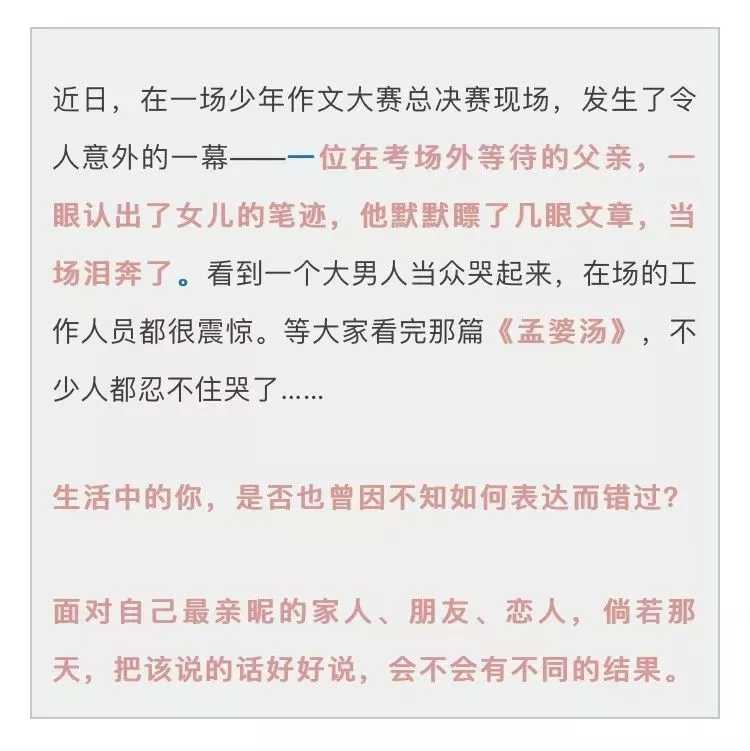 近日，在一场少年作文大赛总决赛现场，发生了令人意外的一幕——一位在考场外等待的父亲，一眼认出了女儿的笔迹，他默默瞟了几眼文章，当场泪奔了。看到一个大男人当众哭起来，在场的工作人员都很震惊。等大家看完那篇《孟婆汤》，不少人都忍不住哭了……

生活中的你，是否也曾因不知如何表达而错过？

面对自己最亲昵的家人、朋友、恋人，倘若那天，把该说的话好好说，会不会有不同的结果。